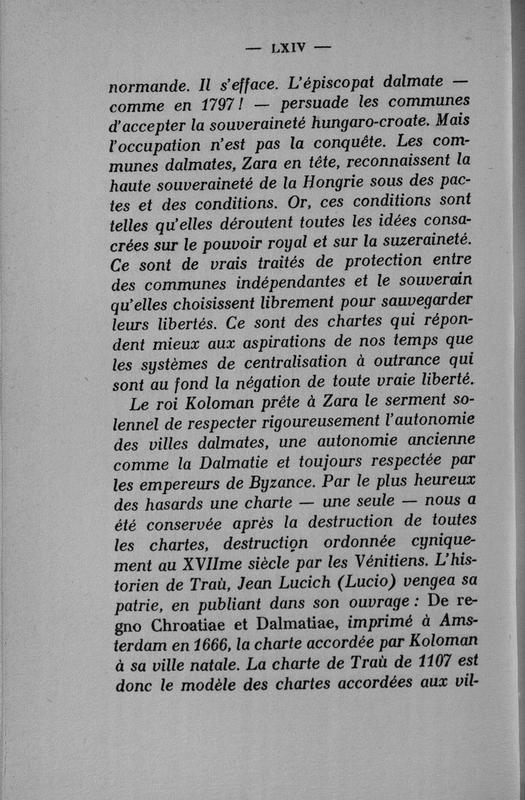 — LXIV —

normande. Il s'efface. L'épiscopat dalmate — comme en 1797 ! — persuade les communes d'accepter la souveraineté hungaro-croate. Mais l'occupation n'est pas la conquête. Les communes dalmates, Zara en tête, reconnaissent la haute souveraineté de la Hongrie sous des pactes et des conditions. Or, ces conditions sont telles qu'elles déroutent toutes les idées consacrées sur le pouvoir royal et sur la suzeraineté. Ce sont de vrais traités de protection entre des communes indépendantes et le souverain qu'elles choisissent librement pour sauvegarder leurs libertés. Ce sont des chartes qui répondent mieux aux aspirations de nos temps que les systèmes de centralisation à outrance qui sont au fond la négation de toute vraie liberté.

Le roi Koloman prête à Zara le serment solennel de respecter rigoureusement l'autonomie des villes dalmates, une autonomie ancienne comme la Dalmatie et toujours respectée par les empereurs de Byzance. Par le plus heureux des hasards une charte — une seule — nous a été conservée après la destruction de toutes les chartes, destruction ordonnée cyniquement au XVIIme siècle par les Vénitiens. L'historien de Traù, Jean Lucich (Lucio) vengea sa patrie, en publiant dans son ouvrage : De regno Chroatiae et Dalmatiae, imprimé à Amsterdam en 1666, la charte accordée par Koloman à sa ville natale. La charte de Traù de 1107 est donc le modèle des chartes accordées aux vil-